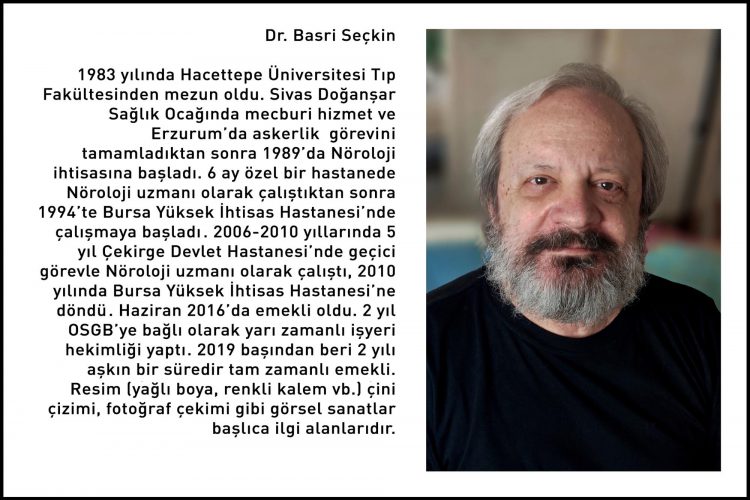 Dr. Basri Seçkin

1983 yılında Hacettepe Üniversitesi Tıp Fakültesinden mezun oldu. Sivas Doğanşar Sağlık Ocağında mecburi hizmet ve Erzurum'da askerlik görevini tamamladıktan sonra 1989'da Nöroloji ihtisasına başladı. 6 ay özel bir hastanede Nöroloji uzmanı olarak çalıştıktan sonra 1994'te Bursa Yüksek İhtisas Hastanesi'nde çalışmaya başladı. 2006-2010 yıllarında 5 yıl Çekirge Devlet Hastanesi'nde geçici görevle Nöroloji uzmanı olarak çalıştı, 2010 yılında Bursa Yüksek İhtisas Hastanesi'ne döndü. Haziran 2016'da emekli oldu. 2 yıl OSGB'ye bağlı olarak yarı zamanlı işyeri hekimliği yaptı. 2019 başından beri 2 yılı aşkın bir süredir tam zamanlı emekli. Resim (yağlı boya, renkli kalem vb.) çini çizimi, fotoğraf çekimi gibi görsel sanatlar başlıca ilgi alanlarıdır.